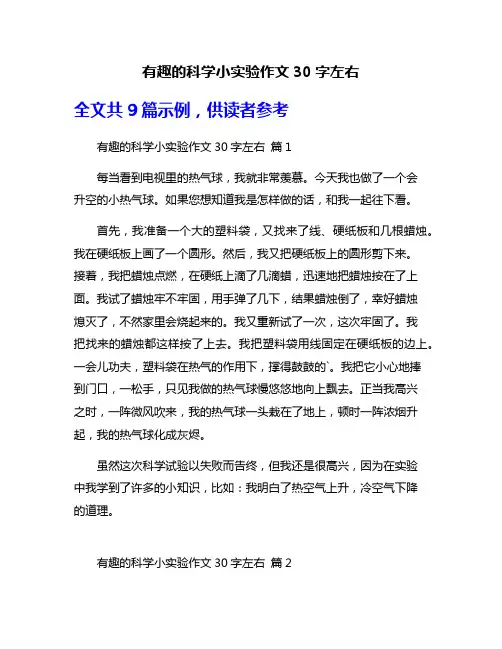 有趣的科学小实验作文 30 字左右

全文共 9 篇示例，供读者参考

有趣的科学小实验作文 30 字左右 篇 1

每当看到电视里的热气球，我就非常羡慕。今天我也做了一个会升空的小热气球。如果您想知道我是怎样做的话，和我一起往下看。

首先，我准备一个大的塑料袋，又找来了线、硬纸板和几根蜡烛。我在硬纸板上画了一个圆形。然后，我又把硬纸板上的圆形剪下来。接着，我把蜡烛点燃，在硬纸上滴了几滴蜡，迅速地把蜡烛按在了上面。我试了蜡烛牢不牢固，用手弹了几下，结果蜡烛倒了，幸好蜡烛熄灭了，不然家里会烧起来的。我又重新试了一次，这次牢固了。我把找来的蜡烛都这样按了上去。我把塑料袋用线固定在硬纸板的边上。一会儿功夫，塑料袋在热气的作用下，撑得鼓鼓的`。我把它小心地捧到门口，一松手，只见我做的热气球慢悠悠地向上飘去。正当我高兴之时，一阵微风吹来，我的热气球一头栽在了地上，顿时一阵浓烟升起，我的热气球化成灰烬。

虽然这次科学试验以失败而告终，但我还是很高兴，因为在实验中我学到了许多的小知识，比如：我明白了热空气上升，冷空气下降的道理。

有趣的科学小实验作文 30 字左右 篇 2